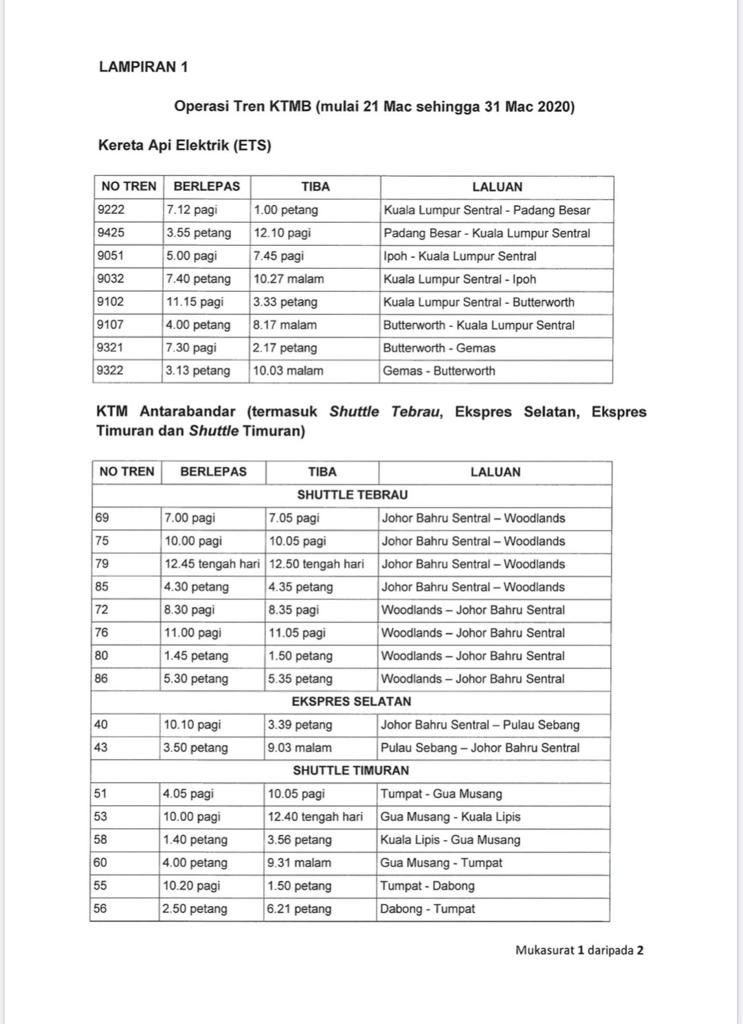 LAMPIRAN 1

Operasi Tren KTMB (mulai 21 Mac sehingga 31 Mac 2020)

Kereta Api Elektrik (ETS)

| NO TREN | BERLEPAS | TIBA | LALUAN |
|---|---|---|---|
| 9222 | 7.12 pagi | 1.00 petang | Kuala Lumpur Sentral - Padang Besar |
| 9425 | 3.55 petang | 12.10 pagi | Padang Besar - Kuala Lumpur Sentral |
| 9051 | 5.00 pagi | 7.45 pagi | Ipoh - Kuala Lumpur Sentral |
| 9032 | 7.40 petang | 10.27 malam | Kuala Lumpur Sentral - Ipoh |
| 9102 | 11.15 pagi | 3.33 petang | Kuala Lumpur Sentral - Butterworth |
| 9107 | 4.00 petang | 8.17 malam | Butterworth - Kuala Lumpur Sentral |
| 9321 | 7.30 pagi | 2.17 petang | Butterworth - Gemas |
| 9322 | 3.13 petang | 10.03 malam | Gemas - Butterworth |

KTM Antarabandar (termasuk Shuttle Tebrau, Ekspres Selatan, Ekspres Timuran dan Shuttle Timuran)

| NO TREN | BERLEPAS | TIBA | LALUAN |
|---|---|---|---|
| SHUTTLE TEBRAU | | | |
| 69 | 7.00 pagi | 7.05 pagi | Johor Bahru Sentral – Woodlands |
| 75 | 10.00 pagi | 10.05 pagi | Johor Bahru Sentral – Woodlands |
| 79 | 12.45 tengah hari | 12.50 tengah hari | Johor Bahru Sentral – Woodlands |
| 85 | 4.30 petang | 4.35 petang | Johor Bahru Sentral – Woodlands |
| 72 | 8.30 pagi | 8.35 pagi | Woodlands – Johor Bahru Sentral |
| 76 | 11.00 pagi | 11.05 pagi | Woodlands – Johor Bahru Sentral |
| 80 | 1.45 petang | 1.50 petang | Woodlands – Johor Bahru Sentral |
| 86 | 5.30 petang | 5.35 petang | Woodlands – Johor Bahru Sentral |
| EKSPRES SELATAN | | | |
| 40 | 10.10 pagi | 3.39 petang | Johor Bahru Sentral – Pulau Sebang |
| 43 | 3.50 petang | 9.03 malam | Pulau Sebang – Johor Bahru Sentral |
| SHUTTLE TIMURAN | | | |
| 51 | 4.05 pagi | 10.05 pagi | Tumpat - Gua Musang |
| 53 | 10.00 pagi | 12.40 tengah hari | Gua Musang - Kuala Lipis |
| 58 | 1.40 petang | 3.56 petang | Kuala Lipis - Gua Musang |
| 60 | 4.00 petang | 9.31 malam | Gua Musang - Tumpat |
| 55 | 10.20 pagi | 1.50 petang | Tumpat - Dabong |
| 56 | 2.50 petang | 6.21 petang | Dabong - Tumpat |

Mukasurat 1 daripada 2